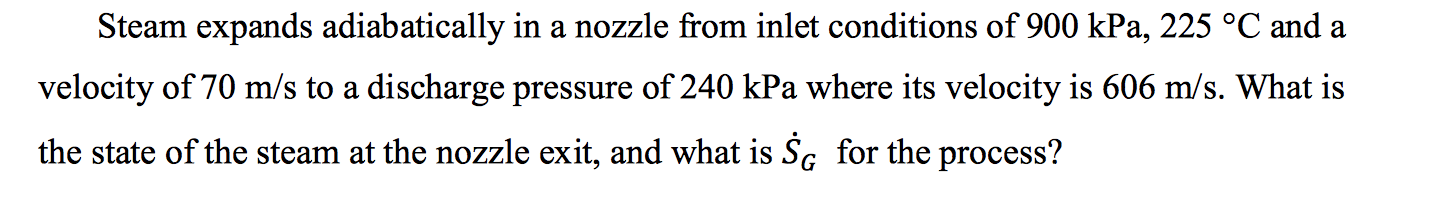 Steam expands adiabatically in a nozzle from inlet conditions of 900 kPa, 225 °C and a velocity of 70 m/s to a discharge pressure of 240 kPa where its velocity is 606 m/s. What is the state of the steam at the nozzle exit, and what is $\dot{S}_G$ for the process?